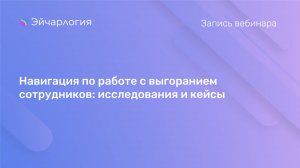 Эйчарлогия

Запись вебинара

Навигация по работе с выгоранием сотрудников: исследования и кейсы